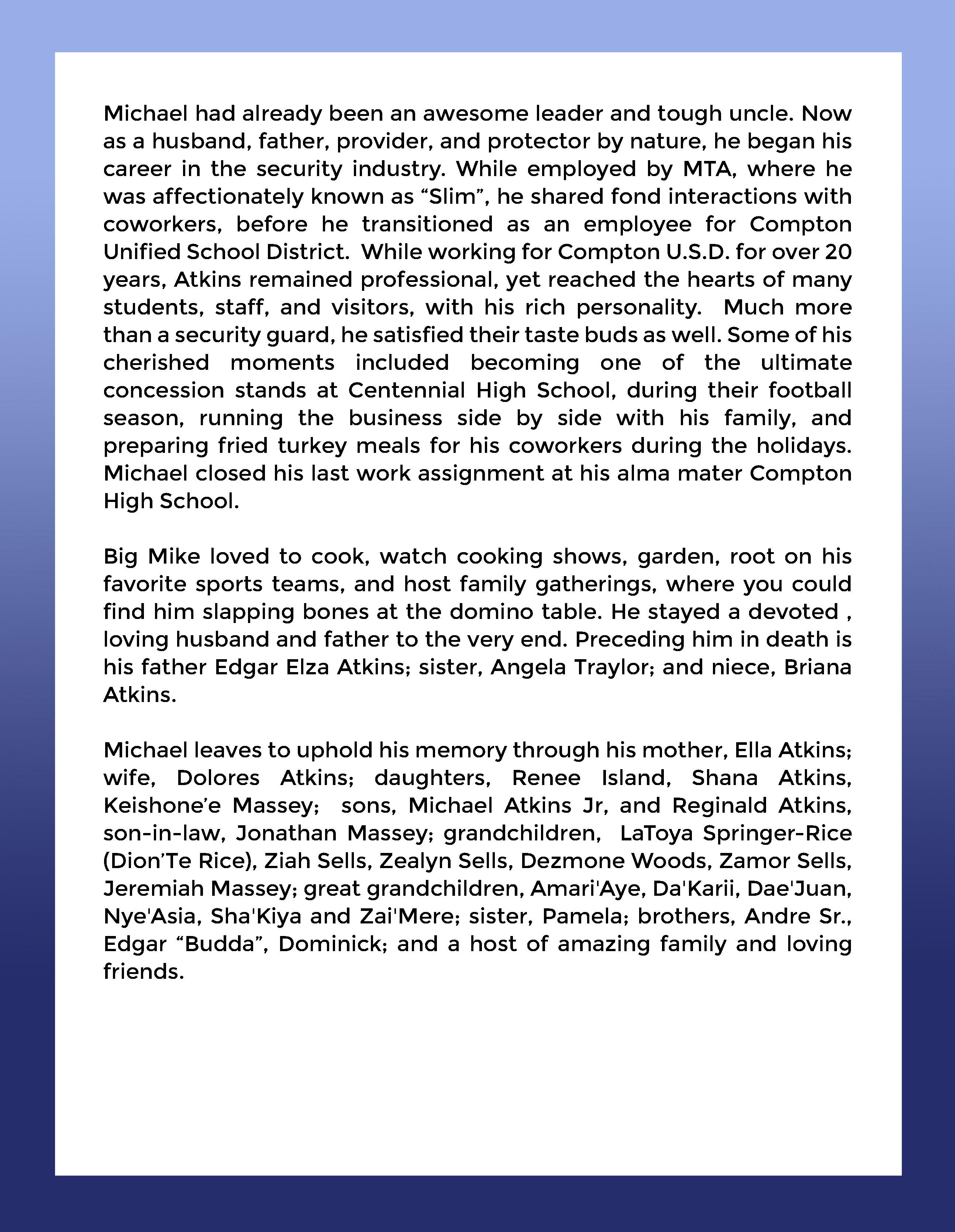 Michael had already been an awesome leader and tough uncle. Now as a husband, father, provider, and protector by nature, he began his career in the security industry. While employed by MTA, where he was affectionately known as “Slim”, he shared fond interactions with coworkers, before he transitioned as an employee for Compton Unified School District. While working for Compton U.S.D. for over 20 years, Atkins remained professional, yet reached the hearts of many students, staff, and visitors, with his rich personality. Much more than a security guard, he satisfied their taste buds as well. Some of his cherished moments included becoming one of the ultimate concession stands at Centennial High School, during their football season, running the business side by side with his family, and preparing fried turkey meals for his coworkers during the holidays. Michael closed his last work assignment at his alma mater Compton High School.

Big Mike loved to cook, watch cooking shows, garden, root on his favorite sports teams, and host family gatherings, where you could find him slapping bones at the domino table. He stayed a devoted , loving husband and father to the very end. Preceding him in death is his father Edgar Elza Atkins; sister, Angela Traylor; and niece, Briana Atkins.

Michael leaves to uphold his memory through his mother, Ella Atkins; wife, Dolores Atkins; daughters, Renee Island, Shana Atkins, Keishone’e Massey; sons, Michael Atkins Jr, and Reginald Atkins, son-in-law, Jonathan Massey; grandchildren, LaToya Springer-Rice (Dion’Te Rice), Ziah Sells, Zealyn Sells, Dezmone Woods, Zamor Sells, Jeremiah Massey; great grandchildren, Amari'Aye, Da'Karii, Dae'Juan, Nye'Asia, Sha'Kiya and Zai'Mere; sister, Pamela; brothers, Andre Sr., Edgar “Budda”, Dominick; and a host of amazing family and loving friends.